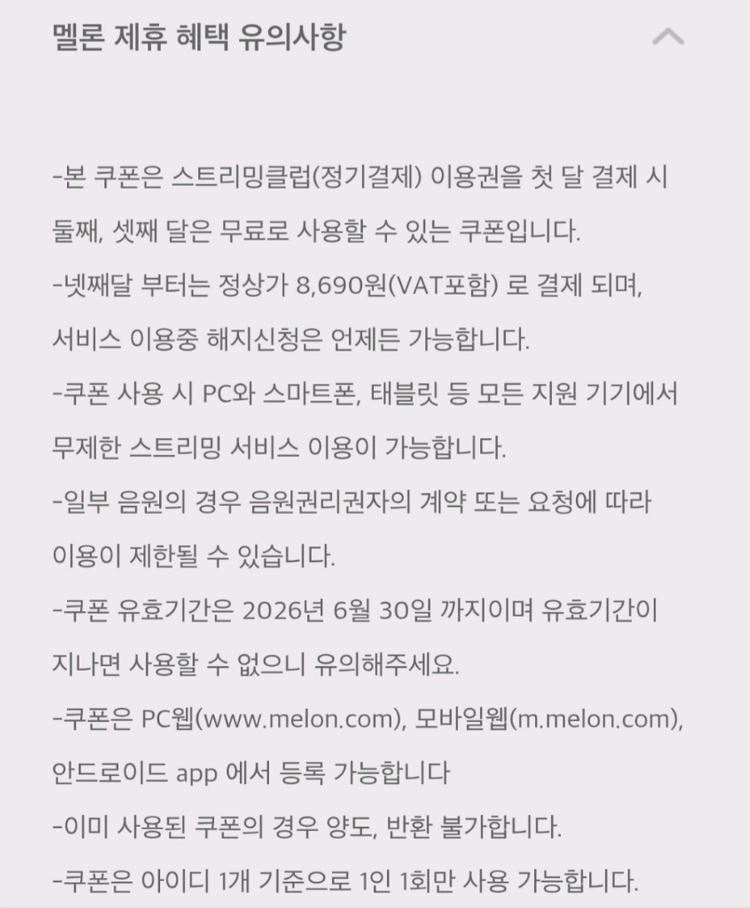 멜론 제휴 혜택 유의사항

-본 쿠폰은 스트리밍클럽(정기결제) 이용권을 첫 달 결제 시 둘째, 셋째 달은 무료로 사용할 수 있는 쿠폰입니다.
-넷째달 부터는 정상가 8,690원(VAT포함) 로 결제 되며, 서비스 이용중 해지신청은 언제든 가능합니다.
-쿠폰 사용 시 PC와 스마트폰, 태블릿 등 모든 지원 기기에서 무제한 스트리밍 서비스 이용이 가능합니다.
-일부 음원의 경우 음원권리권자의 계약 또는 요청에 따라 이용이 제한될 수 있습니다.
-쿠폰 유효기간은 2026년 6월 30일 까지이며 유효기간이 지나면 사용할 수 없으니 유의해주세요.
-쿠폰은 PC웹(www.melon.com), 모바일웹(m.melon.com), 안드로이드 app 에서 등록 가능합니다
-이미 사용된 쿠폰의 경우 양도, 반환 불가합니다.
-쿠폰은 아이디 1개 기준으로 1인 1회만 사용 가능합니다.